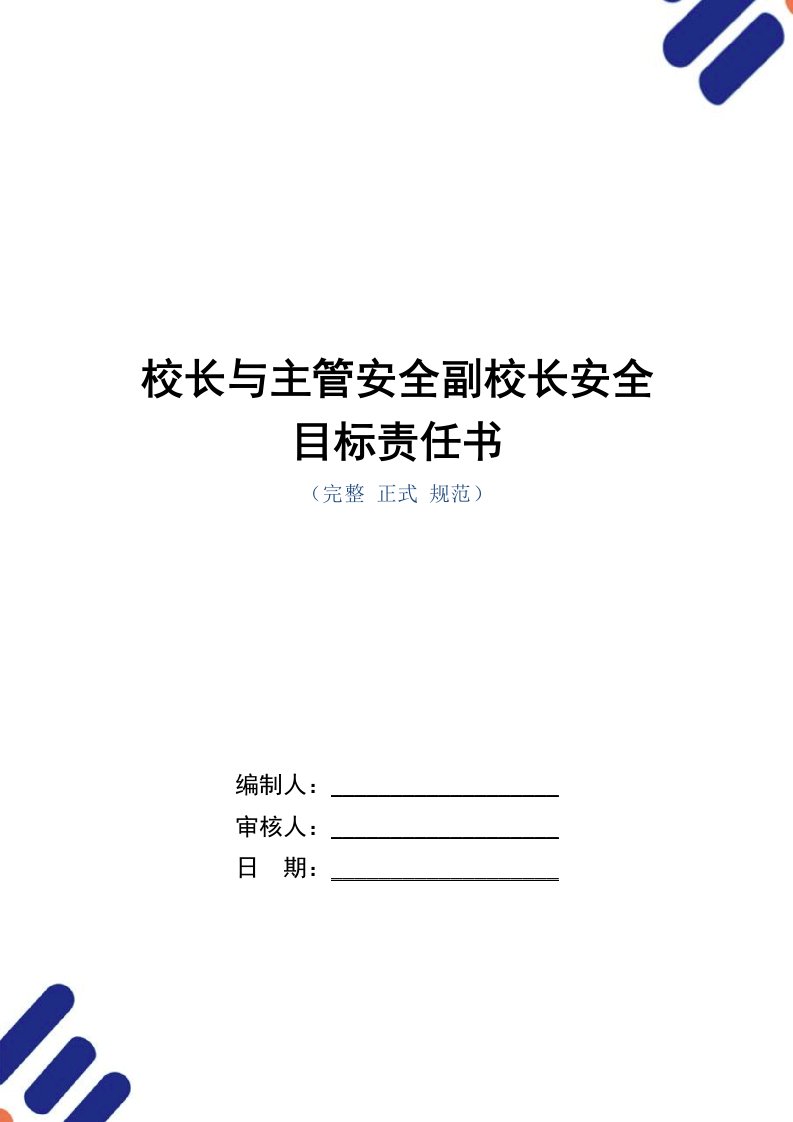 校长与主管安全副校长安全目标责任书

（完整 正式 规范）

编制人：

审核人：

日 期：